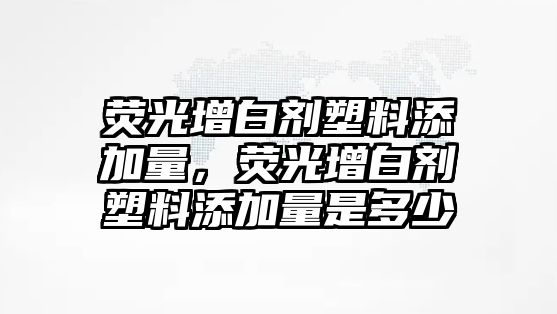 荧光增白剂塑料添加量，荧光增白剂塑料添加量是多少